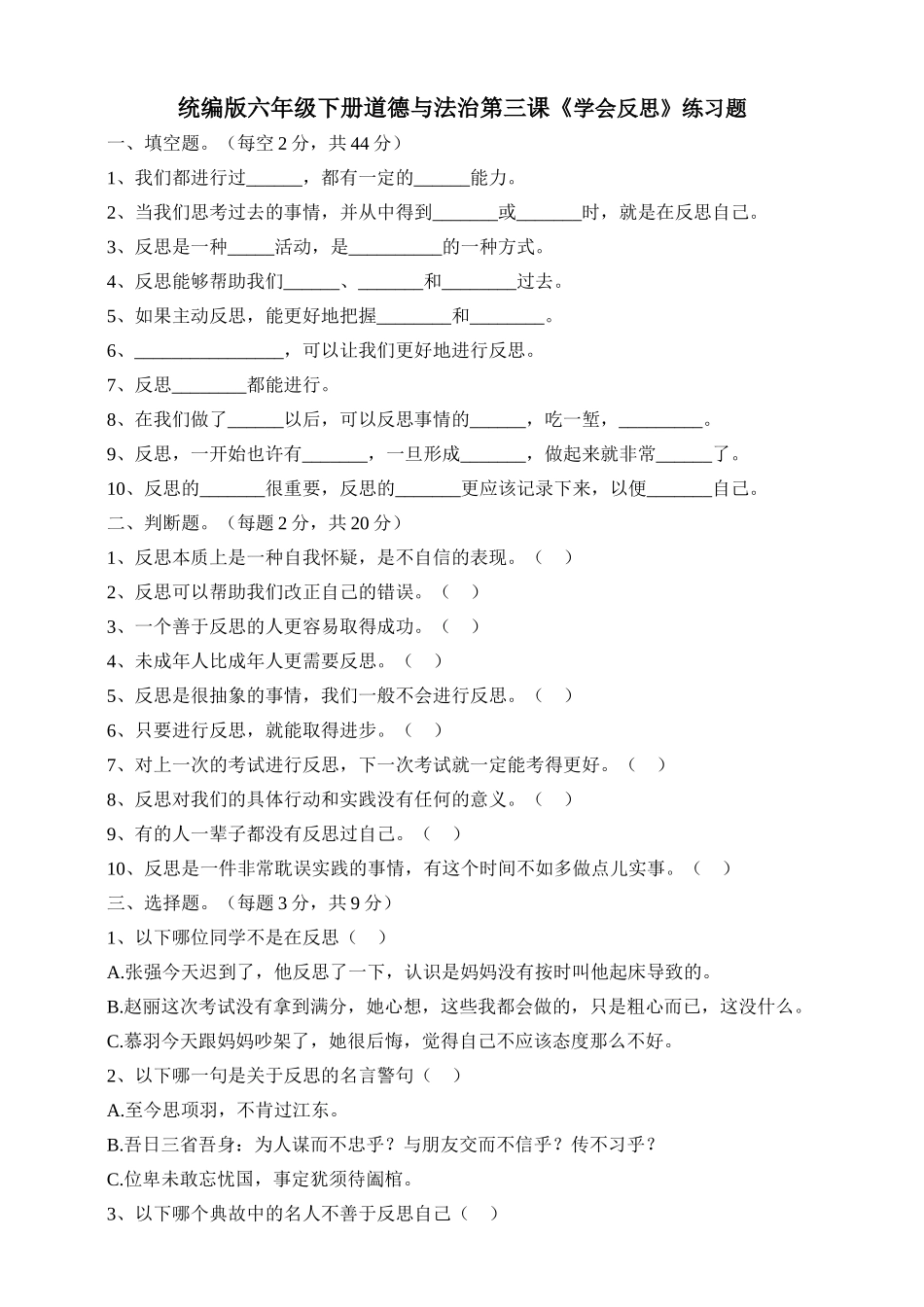 统编版六年级下册道德与法治第三课《学会反思》练习题

一、填空题。（每空 2 分，共 44 分）

1、我们都进行过______，都有一定的______能力。

2、当我们思考过去的事情，并从中得到_______或_______时，就是在反思自己。

3、反思是一种_____活动，是__________的一种方式。

4、反思能够帮助我们______、_______和________过去。

5、如果主动反思，能更好地把握________和________。

6、________________，可以让我们更好地进行反思。

7、反思________都能进行。

8、在我们做了______以后，可以反思事情的______，吃一堑，_________。

9、反思，一开始也许有_______，一旦形成_______，做起来就非常______了。

10、反思的_______很重要，反思的_______更应该记录下来，以便_______自己。

二、判断题。（每题 2 分，共 20 分）

1、反思本质上是一种自我怀疑，是不自信的表现。（ ）

2、反思可以帮助我们改正自己的错误。（ ）

3、一个善于反思的人更容易取得成功。（ ）

4、未成年人比成年人更需要反思。（ ）

5、反思是很抽象的事情，我们一般不会进行反思。（ ）

6、只要进行反思，就能取得进步。（ ）

7、对上一次的考试进行反思，下一次考试就一定能考得更好。（ ）

8、反思对我们的具体行动和实践没有任何的意义。（ ）

9、有的人一辈子都没有反思过自己。（ ）

10、反思是一件非常耽误实践的事情，有这个时间不如多做点儿实事。（ ）

三、选择题。（每题 3 分，共 9 分）

1、以下哪位同学不是在反思（ ）

A.张强今天迟到了，他反思了一下，认识是妈妈没有按时叫他起床导致的。

B.赵丽这次考试没有拿到满分，她心想，这些我都会做的，只是粗心而已，这没什么。

C.慕羽今天跟妈妈吵架了，她很后悔，觉得自己不应该态度那么不好。

2、以下哪一句是关于反思的名言警句（ ）

A.至今思项羽，不肯过江东。

B.吾日三省吾身：为人谋而不忠乎？与朋友交而不信乎？传不习乎？

C.位卑未敢忘忧国，事定犹须待阖棺。

3、以下哪个典故中的名人不善于反思自己（ ）